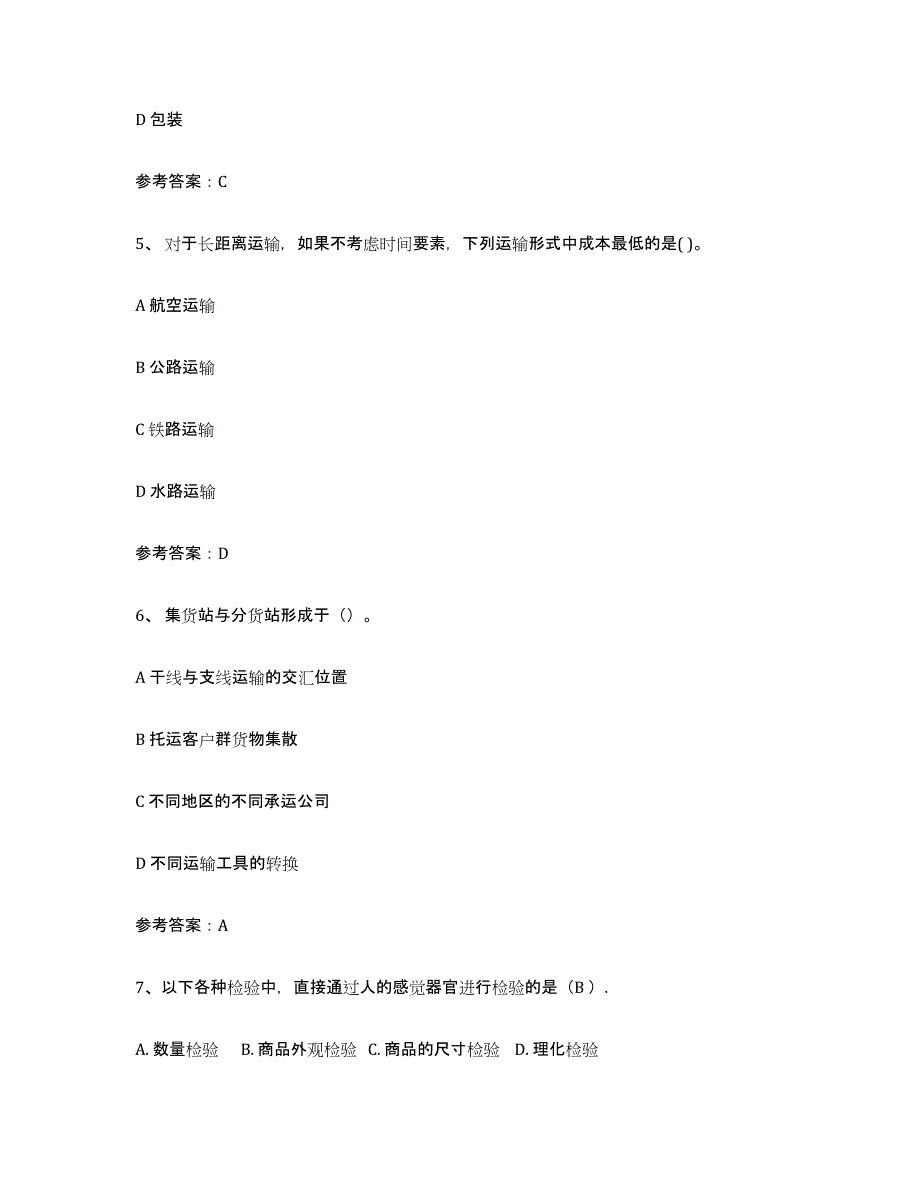 D 包装

参考答案：C

5、 对于长距离运输，如果不考虑时间要素，下列运输形式中成本最低的是( )。

A 航空运输

B 公路运输

C 铁路运输

D 水路运输

参考答案：D

6、 集货站与分货站形成于（）。

A 干线与支线运输的交汇位置

B 托运客户群货物集散

C 不同地区的不同承运公司

D 不同运输工具的转换

参考答案：A

7、以下各种检验中，直接通过人的感觉器官进行检验的是（B ）.

A. 数量检验 B. 商品外观检验 C. 商品的尺寸检验 D. 理化检验